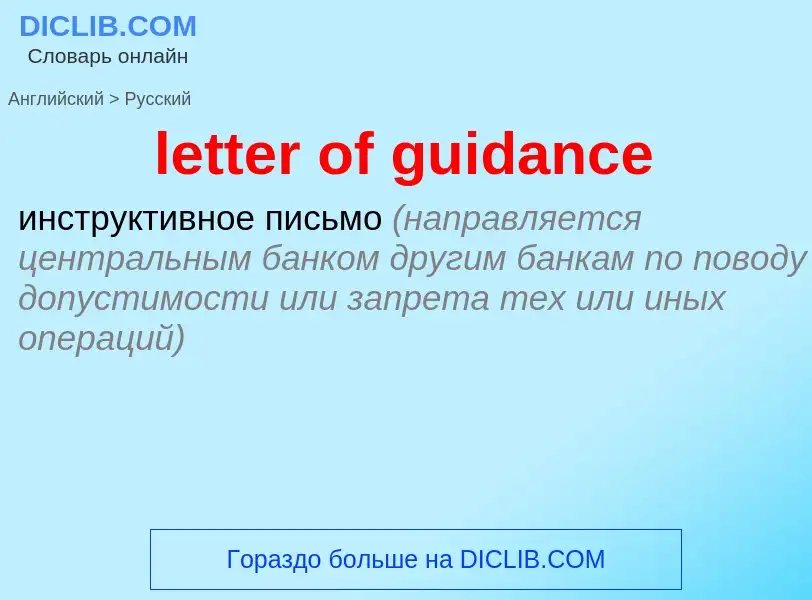 DICLIB.COM
Словарь онлайн

Английский > Русский

letter of guidance

инструктивное письмо (направляется центральным банком другим банкам по поводу допустимости или запрета тех или иных операций)

Гораздо больше на DICLIB.COM